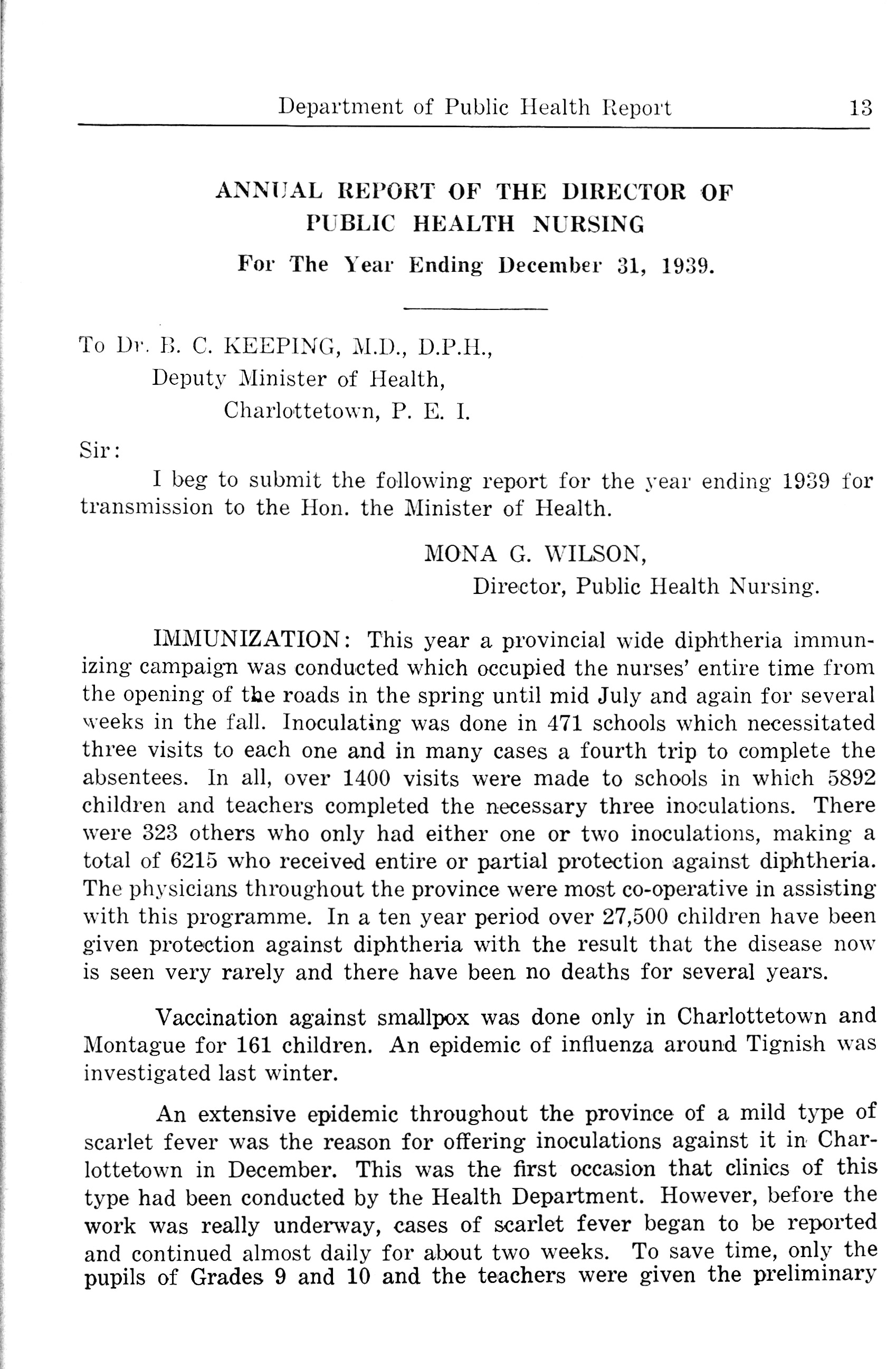 Department of Public Health Report 13

ANNUAL REPORT OF THE DIRECTOR OF PUBLIC HEALTH NURSING

For The Year Ending December 31, 1939.

To Dr. B. C. KEEPING, M.D., D.P.H.,
Deputy Minister of Health,
Charlottetown, P. E. I.

Sir:

I beg to submit the following report for the year ending 1939 for transmission to the Hon. the Minister of Health.

MONA G. WILSON,
Director, Public Health Nursing.

IMMUNIZATION: This year a provincial wide diphtheria immunizing campaign was conducted which occupied the nurses' entire time from the opening of the roads in the spring until mid July and again for several weeks in the fall. Inoculating was done in 471 schools which necessitated three visits to each one and in many cases a fourth trip to complete the absentees. In all, over 1400 visits were made to schools in which 5892 children and teachers completed the necessary three inoculations. There were 323 others who only had either one or two inoculations, making a total of 6215 who received entire or partial protection against diphtheria. The physicians throughout the province were most co-operative in assisting with this programme. In a ten year period over 27,500 children have been given protection against diphtheria with the result that the disease now is seen very rarely and there have been no deaths for several years.

Vaccination against smallpox was done only in Charlottetown and Montague for 161 children. An epidemic of influenza around Tignish was investigated last winter.

An extensive epidemic throughout the province of a mild type of scarlet fever was the reason for offering inoculations against it in Charlottetown in December. This was the first occasion that clinics of this type had been conducted by the Health Department. However, before the work was really underway, cases of scarlet fever began to be reported and continued almost daily for about two weeks. To save time, only the pupils of Grades 9 and 10 and the teachers were given the preliminary